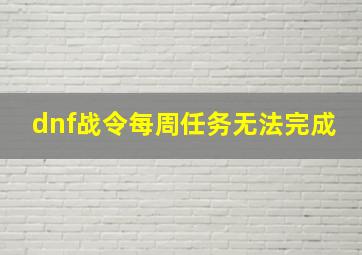 dnf战令每周任务无法完成